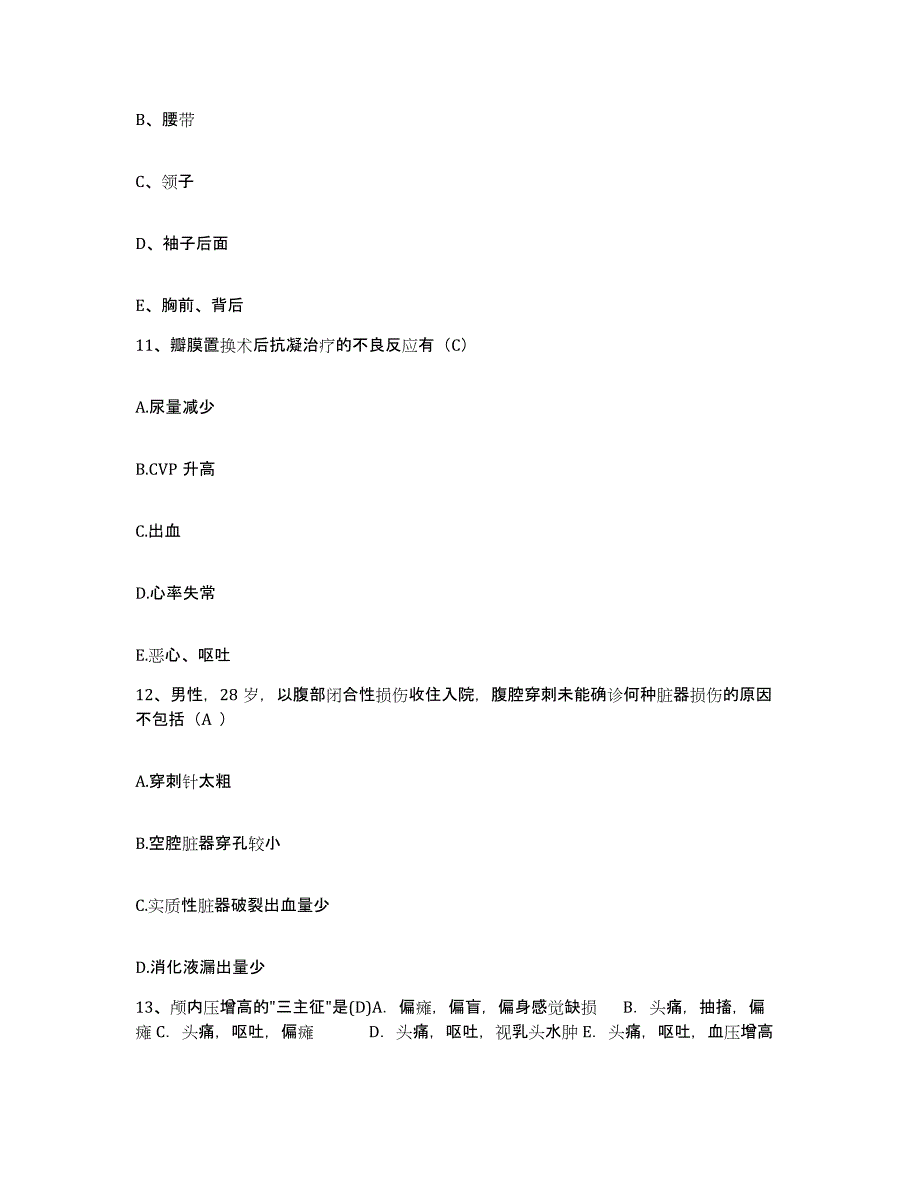 B、腰带

C、领子

D、袖子后面

E、胸前、背后

11、瓣膜置换术后抗凝治疗的不良反应有（C）

A.尿量减少

B.CVP 升高

C.出血

D.心率失常

E.恶心、呕吐

12、男性，28 岁，以腹部闭合性损伤收住入院，腹腔穿刺未能确诊何种脏器损伤的原因不包括（A ）

A.穿刺针太粗

B.空腔脏器穿孔较小

C.实质性脏器破裂出血量少

D.消化液漏出量少

13、颅内压增高的"三主征"是(D)A. 偏瘫，偏盲，偏身感觉缺损 B. 头痛，抽搐，偏瘫 C. 头痛，呕吐，偏瘫 D. 头痛，呕吐，视乳头水肿 E. 头痛，呕吐，血压增高